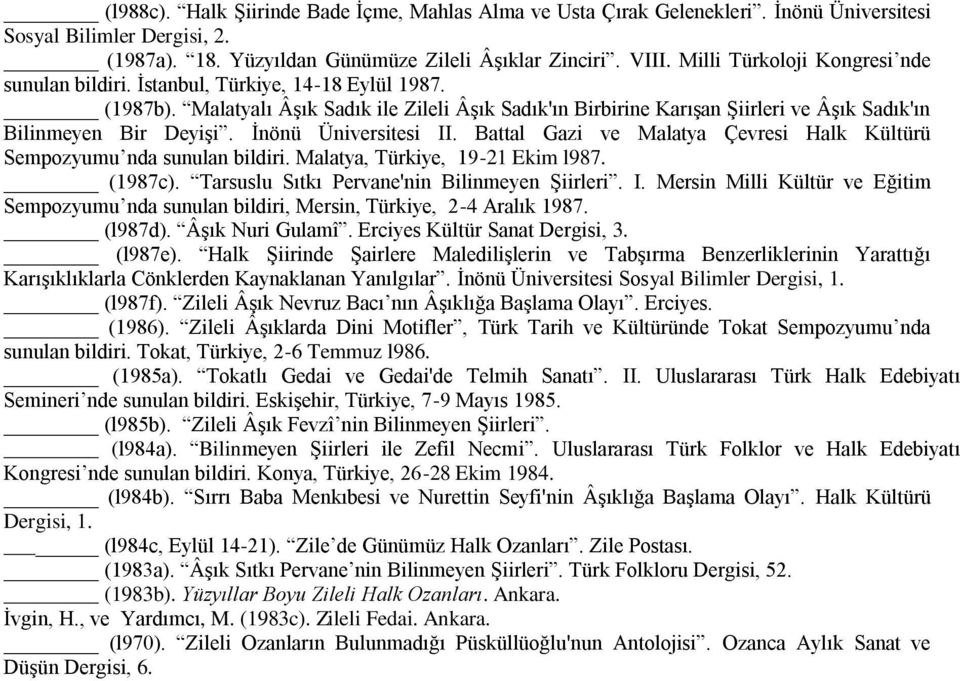 ________ (l988c). “Halk Şiirinde Bade İçme, Mahlas Alma ve Usta Çırak Gelenekleri”. İnönü Üniversitesi Sosyal Bilimler Dergisi, 2.

________ (1987a). “18. Yüzyıldan Günümüze Zileli Âşıklar Zinciri”. VIII. Milli Türkoloji Kongresi’nde sunulan bildiri. İstanbul, Türkiye, 14-18 Eylül 1987.

________ (1987b). “Malatyalı Âşık Sadık ile Zileli Âşık Sadık'ın Birbirine Karışan Şiirleri ve Âşık Sadık'ın Bilinmeyen Bir Deyişi”. İnönü Üniversitesi II. Battal Gazi ve Malatya Çevresi Halk Kültürü Sempozyumu’nda sunulan bildiri. Malatya, Türkiye, 19-21 Ekim l987.

________ (1987c). “Tarsuslu Sıtkı Pervane'nin Bilinmeyen Şiirleri”. I. Mersin Milli Kültür ve Eğitim Sempozyumu’nda sunulan bildiri, Mersin, Türkiye, 2-4 Aralık 1987.

________ (l987d). “Âşık Nuri Gulamî”. Erciyes Kültür Sanat Dergisi, 3.

________ (l987e). “Halk Şiirinde Şairlere Maledilişlerin ve Tabşırma Benzerliklerinin Yarattığı Karışıklıklarla Cönklerden Kaynaklanan Yanılgılar”. İnönü Üniversitesi Sosyal Bilimler Dergisi, 1.

________ (l987f). “Zileli Âşık Nevruz Bacı’nın Âşıklığa Başlama Olayı”. Erciyes.

________ (1986). “Zileli Âşıklarda Dini Motifler”, Türk Tarih ve Kültüründe Tokat Sempozyumu’nda sunulan bildiri. Tokat, Türkiye, 2-6 Temmuz l986.

________ (1985a). “Tokatlı Gedai ve Gedai'de Telmih Sanatı”. II. Uluslararası Türk Halk Edebiyatı Semineri’nde sunulan bildiri. Eskişehir, Türkiye, 7-9 Mayıs 1985.

________ (l985b). “Zileli Âşık Fevzî’nin Bilinmeyen Şiirleri”.

________ (l984a). “Bilinmeyen Şiirleri ile Zefil Necmi”. Uluslararası Türk Folklor ve Halk Edebiyatı Kongresi’nde sunulan bildiri. Konya, Türkiye, 26-28 Ekim 1984.

________ (l984b). “Sırrı Baba Menkıbesi ve Nurettin Seyfi'nin Âşıklığa Başlama Olayı”. Halk Kültürü Dergisi, 1.

________ (l984c, Eylül 14-21). “Zile’de Günümüz Halk Ozanları”. Zile Postası.

________ (1983a). “Âşık Sıtkı Pervane’nin Bilinmeyen Şiirleri”. Türk Folkloru Dergisi, 52.

________ (1983b). Yüzyıllar Boyu Zileli Halk Ozanları. Ankara.

İvgin, H., ve Yardımcı, M. (1983c). Zileli Fedai. Ankara.

________ (l970). “Zileli Ozanların Bulunmadığı Püsküllüoğlu'nun Antolojisi”. Ozanca Aylık Sanat ve Düşün Dergisi, 6.